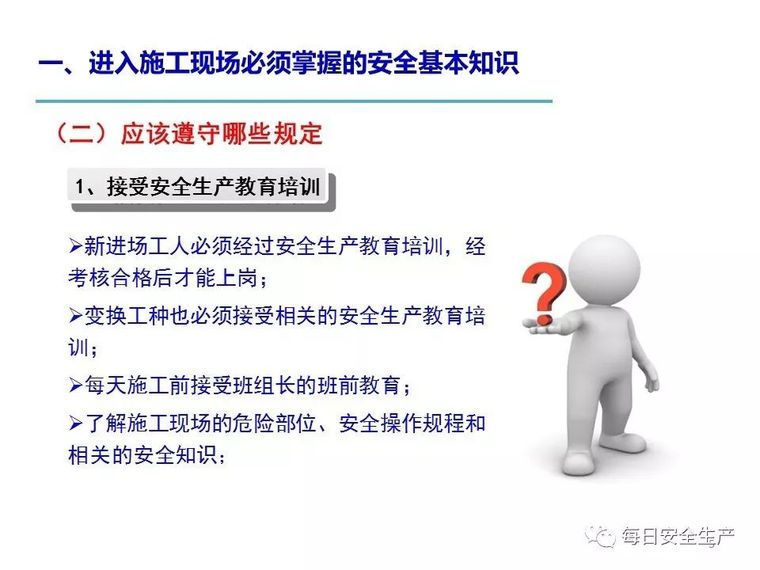 一、进入施工现场必须掌握的安全基本知识

（二）应该遵守哪些规定

1、接受安全生产教育培训

➢新进场工人必须经过安全生产教育培训，经考核合格后才能上岗；

➢变换工种也必须接受相关的安全生产教育培训；

➢每天施工前接受班组长的班前教育；

➢了解施工现场的危险部位、安全操作规程和相关的安全知识；

?

每日安全生产